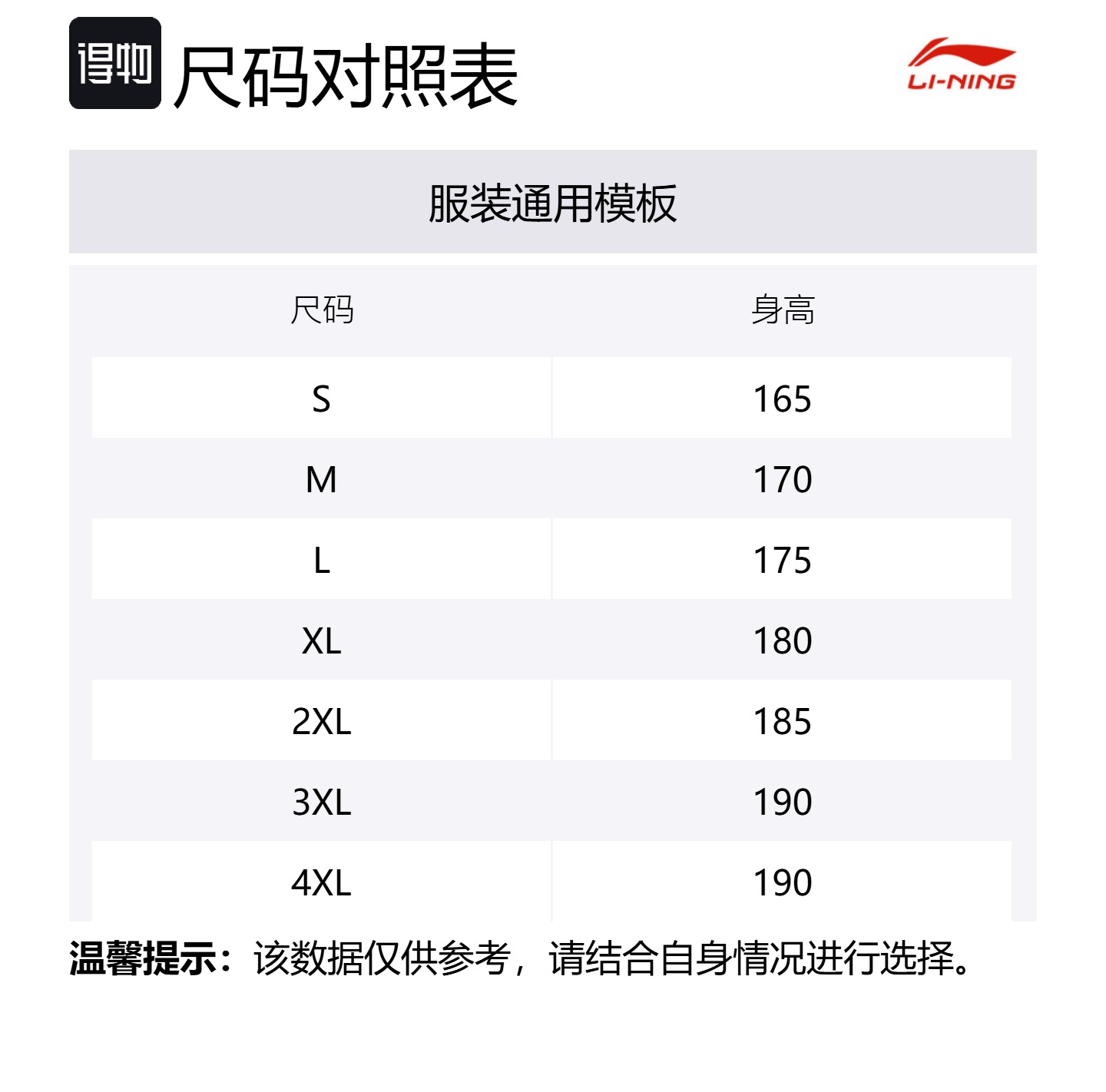 得物 尺码对照表

LI-NING

服装通用模板

| 尺码 | 身高 |
|---|---|
| S | 165 |
| M | 170 |
| L | 175 |
| XL | 180 |
| 2XL | 185 |
| 3XL | 190 |
| 4XL | 190 |

温馨提示：该数据仅供参考，请结合自身情况进行选择。